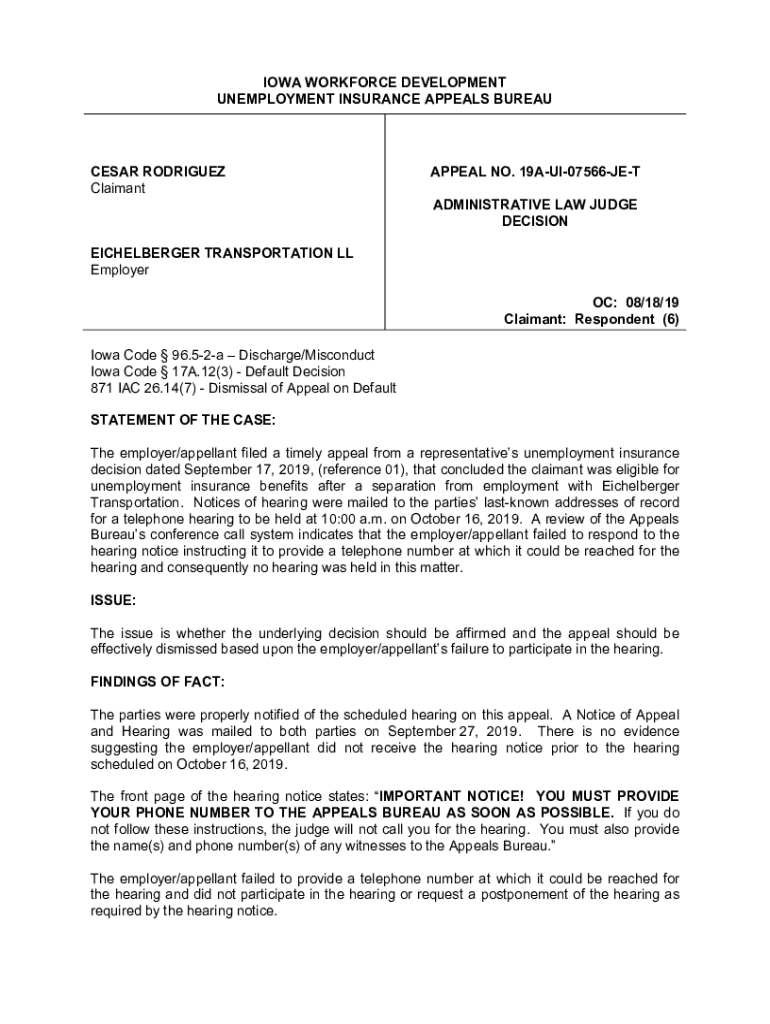 IOWA WORKFORCE DEVELOPMENT
UNEMPLOYMENT INSURANCE APPEALS BUREAU

CESAR RODRIGUEZ
Claimant

EICHELBERGER TRANSPORTATION LL
Employer

APPEAL NO. 19A-UI-07566-JE-T

ADMINISTRATIVE LAW JUDGE
DECISION

OC: 08/18/19
Claimant: Respondent (6)

Iowa Code § 96.5-2-a – Discharge/Misconduct
Iowa Code § 17A.12(3) - Default Decision
871 IAC 26.14(7) - Dismissal of Appeal on Default

STATEMENT OF THE CASE:

The employer/appellant filed a timely appeal from a representative's unemployment insurance decision dated September 17, 2019, (reference 01), that concluded the claimant was eligible for unemployment insurance benefits after a separation from employment with Eichelberger Transportation. Notices of hearing were mailed to the parties' last-known addresses of record for a telephone hearing to be held at 10:00 a.m. on October 16, 2019. A review of the Appeals Bureau's conference call system indicates that the employer/appellant failed to respond to the hearing notice instructing it to provide a telephone number at which it could be reached for the hearing and consequently no hearing was held in this matter.

ISSUE:

The issue is whether the underlying decision should be affirmed and the appeal should be effectively dismissed based upon the employer/appellant's failure to participate in the hearing.

FINDINGS OF FACT:

The parties were properly notified of the scheduled hearing on this appeal. A Notice of Appeal and Hearing was mailed to both parties on September 27, 2019. There is no evidence suggesting the employer/appellant did not receive the hearing notice prior to the hearing scheduled on October 16, 2019.

The front page of the hearing notice states: "IMPORTANT NOTICE! YOU MUST PROVIDE YOUR PHONE NUMBER TO THE APPEALS BUREAU AS SOON AS POSSIBLE. If you do not follow these instructions, the judge will not call you for the hearing. You must also provide the name(s) and phone number(s) of any witnesses to the Appeals Bureau."

The employer/appellant failed to provide a telephone number at which it could be reached for the hearing and did not participate in the hearing or request a postponement of the hearing as required by the hearing notice.